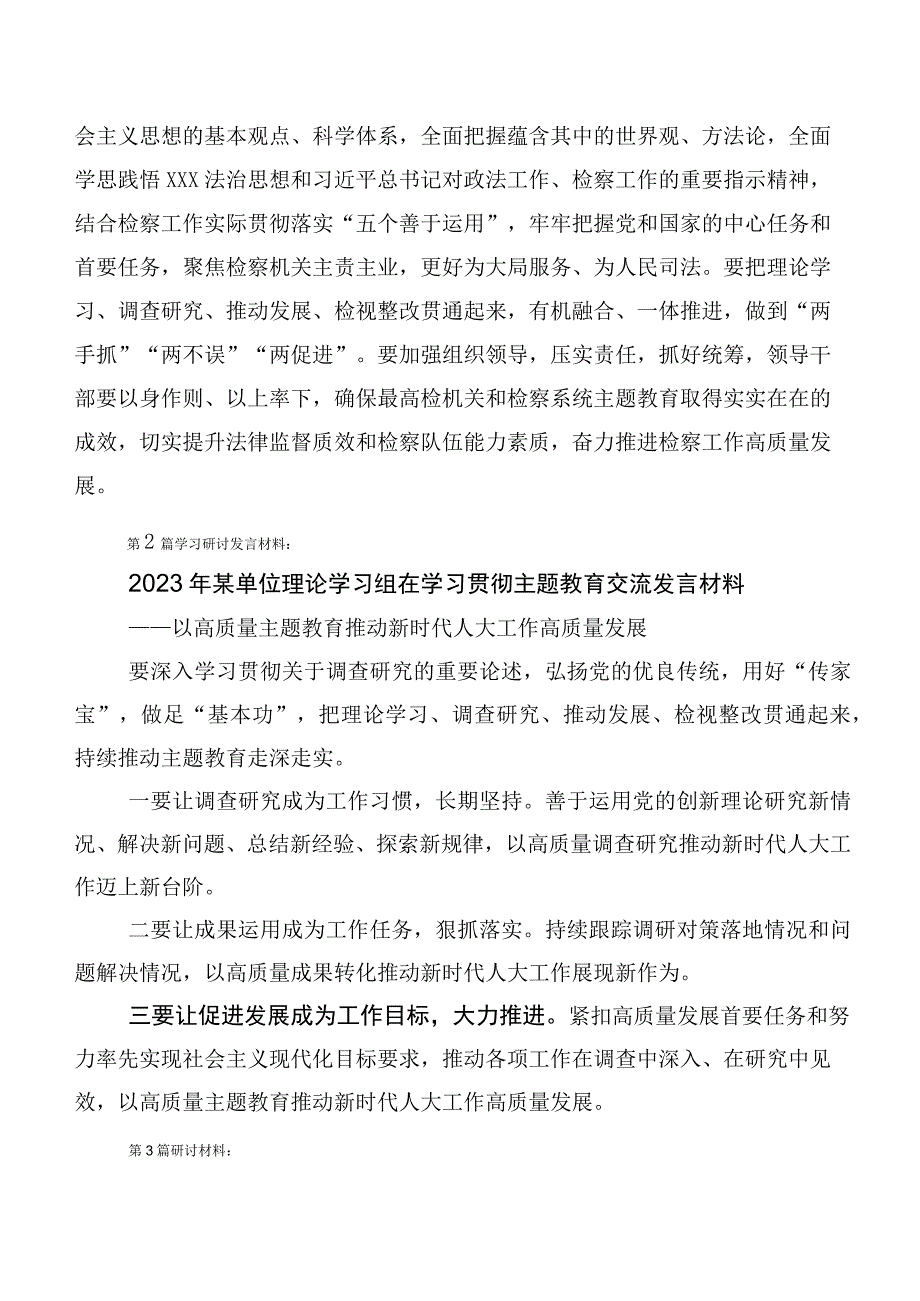 会主义思想的基本观点、科学体系，全面把握蕴含其中的世界观、方法论，全面学思践悟XXX法治思想和习近平总书记对政法工作、检察工作的重要指示精神，结合检察工作实际贯彻落实“五个善于运用”，牢牢把握党和国家的中心任务和首要任务，聚焦检察机关主责主业，更好为大局服务、为人民司法。要把理论学习、调查研究、推动发展、检视整改贯通起来，有机融合、一体推进，做到“两手抓”“两不误”“两促进”。要加强组织领导，压实责任，抓好统筹，领导干部要以身作则、以上率下，确保最高检机关和检察系统主题教育取得实实在在的成效，切实提升法律监督质效和检察队伍能力素质，奋力推进检察工作高质量发展。

第2篇学习研讨发言材料：

2023年某单位理论学习组在学习贯彻主题教育交流发言材料

——以高质量主题教育推动新时代人大工作高质量发展

要深入学习贯彻关于调查研究的重要论述，弘扬党的优良传统，用好“传家宝”，做足“基本功”，把理论学习、调查研究、推动发展、检视整改贯通起来，持续推动主题教育走深走实。

一要让调查研究成为工作习惯，长期坚持。善于运用党的创新理论研究新情况、解决新问题、总结新经验、探索新规律，以高质量调查研究推动新时代人大工作迈上新台阶。

二要让成果运用成为工作任务，狠抓落实。持续跟踪调研对策落地情况和问题解决情况，以高质量成果转化推动新时代人大工作展现新作为。

三要让促进发展成为工作目标，大力推进。紧扣高质量发展首要任务和努力率先实现社会主义现代化目标要求，推动各项工作在调查中深入、在研究中见效，以高质量主题教育推动新时代人大工作高质量发展。

第3篇研讨材料：